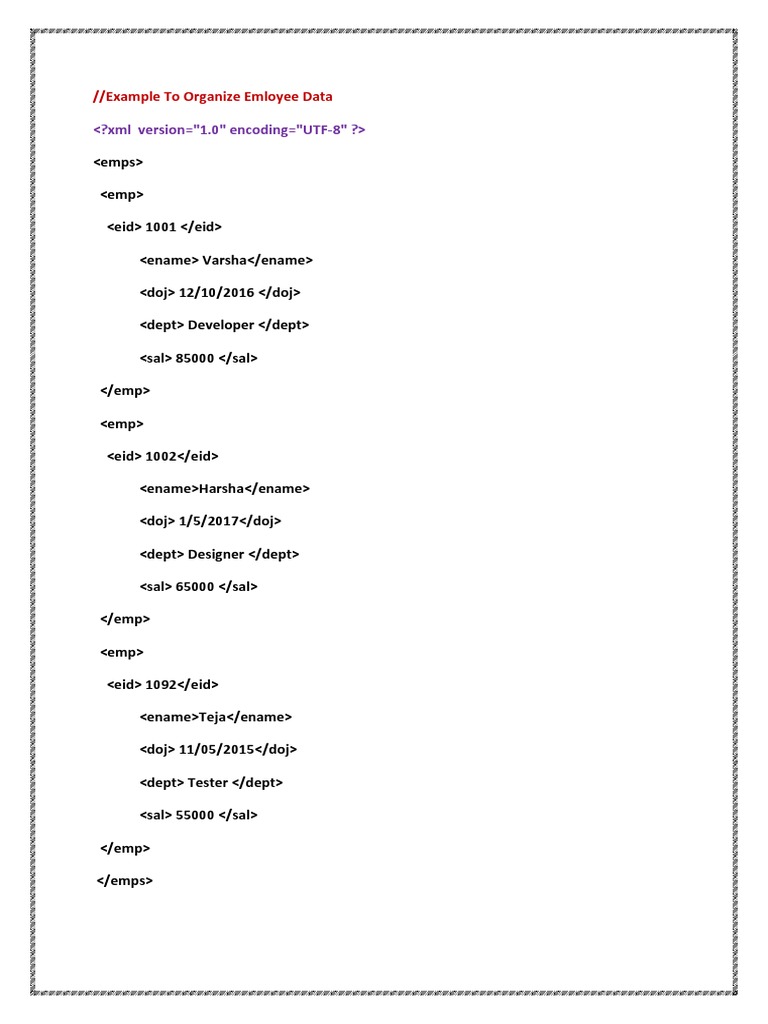 //Example To Organize Emloyee Data

<?xml version="1.0" encoding="UTF-8" ?>

<emps>

<emp>

<eid> 1001 </eid>

<ename> Varsha</ename>

<doj> 12/10/2016 </doj>

<dept> Developer </dept>

<sal> 85000 </sal>

</emp>

<emp>

<eid> 1002</eid>

<ename>Harsha</ename>

<doj> 1/5/2017</doj>

<dept> Designer </dept>

<sal> 65000 </sal>

</emp>

<emp>

<eid> 1092</eid>

<ename>Teja</ename>

<doj> 11/05/2015</doj>

<dept> Tester </dept>

<sal> 55000 </sal>

</emp>

</emps>